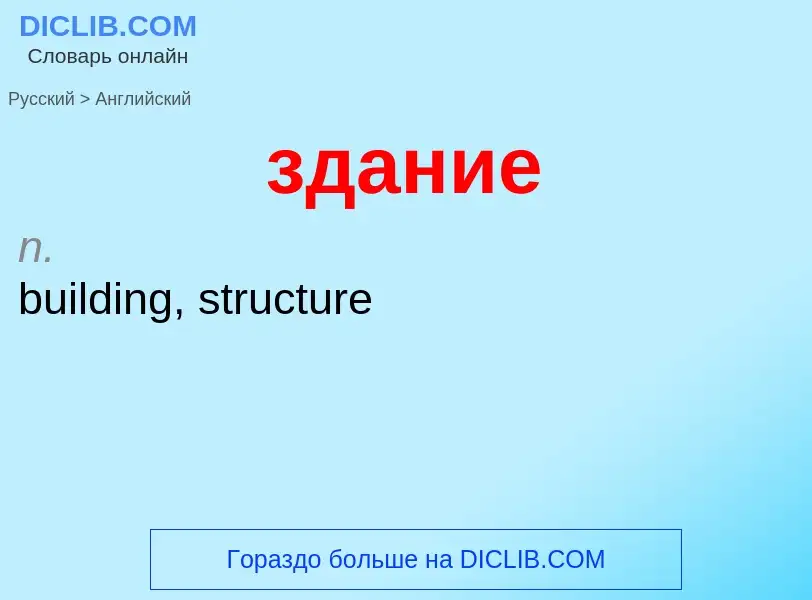 DICLIB.COM
Словарь онлайн

Русский > Английский

здание

n.
building, structure

Гораздо больше на DICLIB.COM